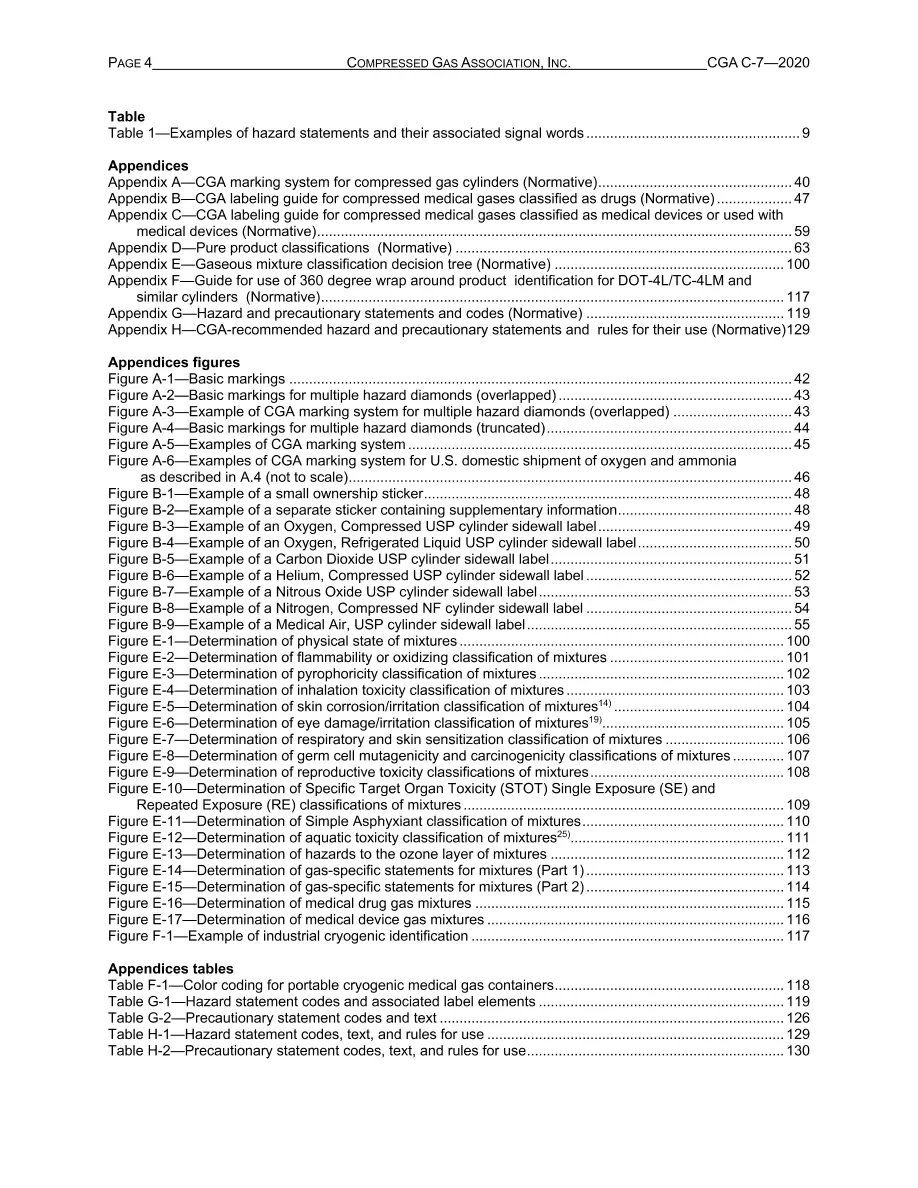 PAGE 4 COMPRESSED GAS ASSOCIATION, INC. CGA C-7—2020

Table
Table 1—Examples of hazard statements and their associated signal words 9

Appendices
Appendix A—CGA marking system for compressed gas cylinders (Normative) 40
Appendix B—CGA labeling guide for compressed medical gases classified as drugs (Normative) 47
Appendix C—CGA labeling guide for compressed medical gases classified as medical devices or used with medical devices (Normative) 59
Appendix D—Pure product classifications (Normative) 63
Appendix E—Gaseous mixture classification decision tree (Normative) 100
Appendix F—Guide for use of 360 degree wrap around product identification for DOT-4L/TC-4LM and similar cylinders (Normative) 117
Appendix G—Hazard and precautionary statements and codes (Normative) 119
Appendix H—CGA-recommended hazard and precautionary statements and rules for their use (Normative)129

Appendices figures
Figure A-1—Basic markings 42
Figure A-2—Basic markings for multiple hazard diamonds (overlapped) 43
Figure A-3—Example of CGA marking system for multiple hazard diamonds (overlapped) 43
Figure A-4—Basic markings for multiple hazard diamonds (truncated) 44
Figure A-5—Examples of CGA marking system 45
Figure A-6—Examples of CGA marking system for U.S. domestic shipment of oxygen and ammonia as described in A.4 (not to scale) 46
Figure B-1—Example of a small ownership sticker 48
Figure B-2—Example of a separate sticker containing supplementary information 48
Figure B-3—Example of an Oxygen, Compressed USP cylinder sidewall label 49
Figure B-4—Example of an Oxygen, Refrigerated Liquid USP cylinder sidewall label 50
Figure B-5—Example of a Carbon Dioxide USP cylinder sidewall label 51
Figure B-6—Example of a Helium, Compressed USP cylinder sidewall label 52
Figure B-7—Example of a Nitrous Oxide USP cylinder sidewall label 53
Figure B-8—Example of a Nitrogen, Compressed NF cylinder sidewall label 54
Figure B-9—Example of a Medical Air, USP cylinder sidewall label 55
Figure E-1—Determination of physical state of mixtures 100
Figure E-2—Determination of flammability or oxidizing classification of mixtures 101
Figure E-3—Determination of pyrophoricity classification of mixtures 102
Figure E-4—Determination of inhalation toxicity classification of mixtures 103
Figure E-5—Determination of skin corrosion/irritation classification of mixtures$^{14)}$ 104
Figure E-6—Determination of eye damage/irritation classification of mixtures$^{19)}$ 105
Figure E-7—Determination of respiratory and skin sensitization classification of mixtures 106
Figure E-8—Determination of germ cell mutagenicity and carcinogenicity classifications of mixtures 107
Figure E-9—Determination of reproductive toxicity classifications of mixtures 108
Figure E-10—Determination of Specific Target Organ Toxicity (STOT) Single Exposure (SE) and Repeated Exposure (RE) classifications of mixtures 109
Figure E-11—Determination of Simple Asphyxiant classification of mixtures 110
Figure E-12—Determination of aquatic toxicity classification of mixtures$^{25)}$ 111
Figure E-13—Determination of hazards to the ozone layer of mixtures 112
Figure E-14—Determination of gas-specific statements for mixtures (Part 1) 113
Figure E-15—Determination of gas-specific statements for mixtures (Part 2) 114
Figure E-16—Determination of medical drug gas mixtures 115
Figure E-17—Determination of medical device gas mixtures 116
Figure F-1—Example of industrial cryogenic identification 117

Appendices tables
Table F-1—Color coding for portable cryogenic medical gas containers 118
Table G-1—Hazard statement codes and associated label elements 119
Table G-2—Precautionary statement codes and text 126
Table H-1—Hazard statement codes, text, and rules for use 129
Table H-2—Precautionary statement codes, text, and rules for use 130